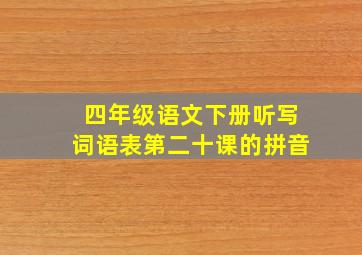 四年级语文下册听写
词语表第二十课的拼音